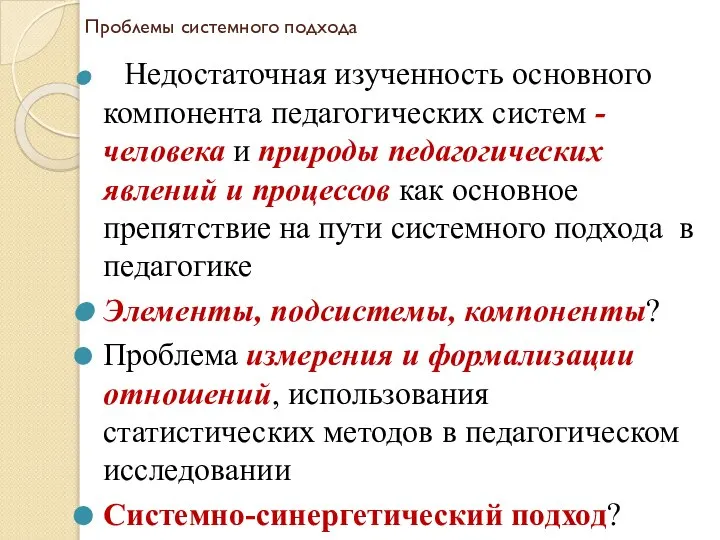 Проблемы системного подхода

Недостаточная изученность основного компонента педагогических систем - человека и природы педагогических явлений и процессов как основное препятствие на пути системного подхода в педагогике

Элементы, подсистемы, компоненты?

Проблема измерения и формализации отношений, использования статистических методов в педагогическом исследовании

Системно-синергетический подход?